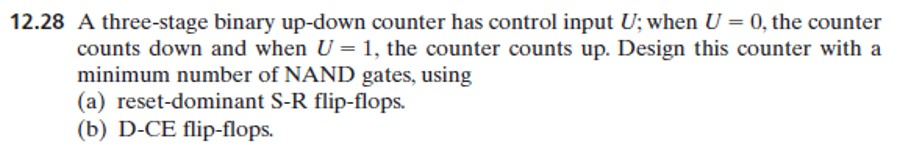 12.28 A three-stage binary up-down counter has control input $U$; when $U = 0$, the counter counts down and when $U = 1$, the counter counts up. Design this counter with a minimum number of NAND gates, using

(a) reset-dominant S-R flip-flops.

(b) D-CE flip-flops.